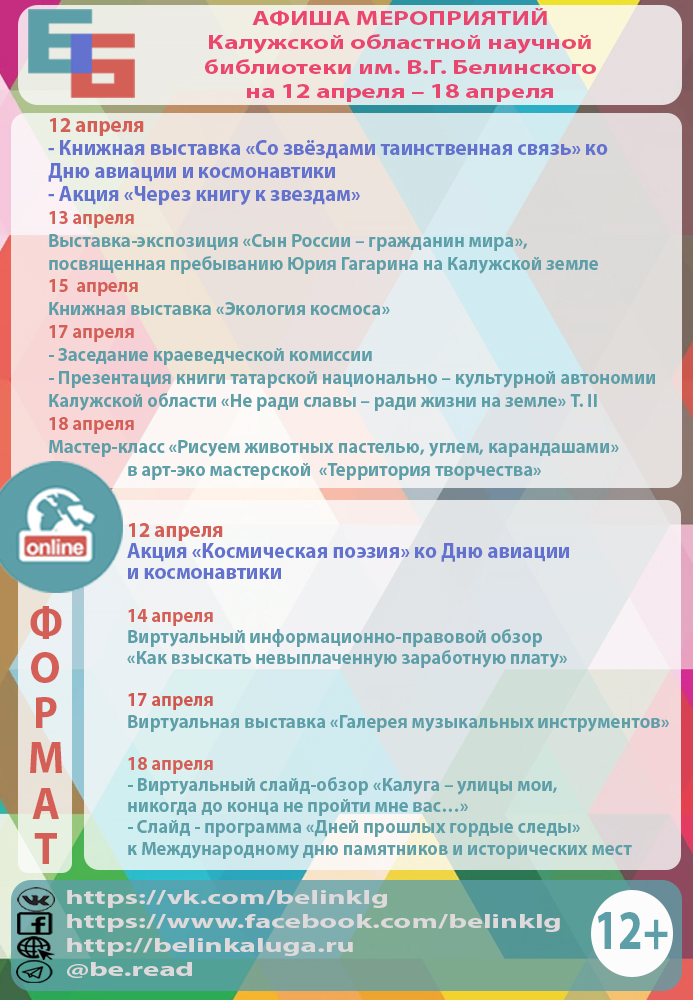 АФИША МЕРОПРИЯТИЙ
Калужской областной научной библиотеки им. В.Г. Белинского
на 12 апреля – 18 апреля

12 апреля
- Книжная выставка «Со звёздами таинственная связь» ко Дню авиации и космонавтики
- Акция «Через книгу к звездам»
13 апреля
Выставка-экспозиция «Сын России – гражданин мира», посвященная пребыванию Юрия Гагарина на Калужской земле
15 апреля
Книжная выставка «Экология космоса»
17 апреля
- Заседание краеведческой комиссии
- Презентация книги татарской национально – культурной автономии Калужской области «Не ради славы – ради жизни на земле» Т. II
18 апреля
Мастер-класс «Рисуем животных пастелью, углем, карандашами» в арт-эко мастерской «Территория творчества»

online

ФОРМАТ

12 апреля
Акция «Космическая поэзия» ко Дню авиации и космонавтики

14 апреля
Виртуальный информационно-правовой обзор «Как взыскать невыплаченную заработную плату»

17 апреля
Виртуальная выставка «Галерея музыкальных инструментов»

18 апреля
- Виртуальный слайд-обзор «Калуга – улицы мои, никогда до конца не пройти мне вас…»
- Слайд - программа «Дней прошлых гордые следы» к Международному дню памятников и исторических мест

https://vk.com/belinklg
https://www.facebook.com/belinklg
http://belinkaluga.ru
@be.read

12+